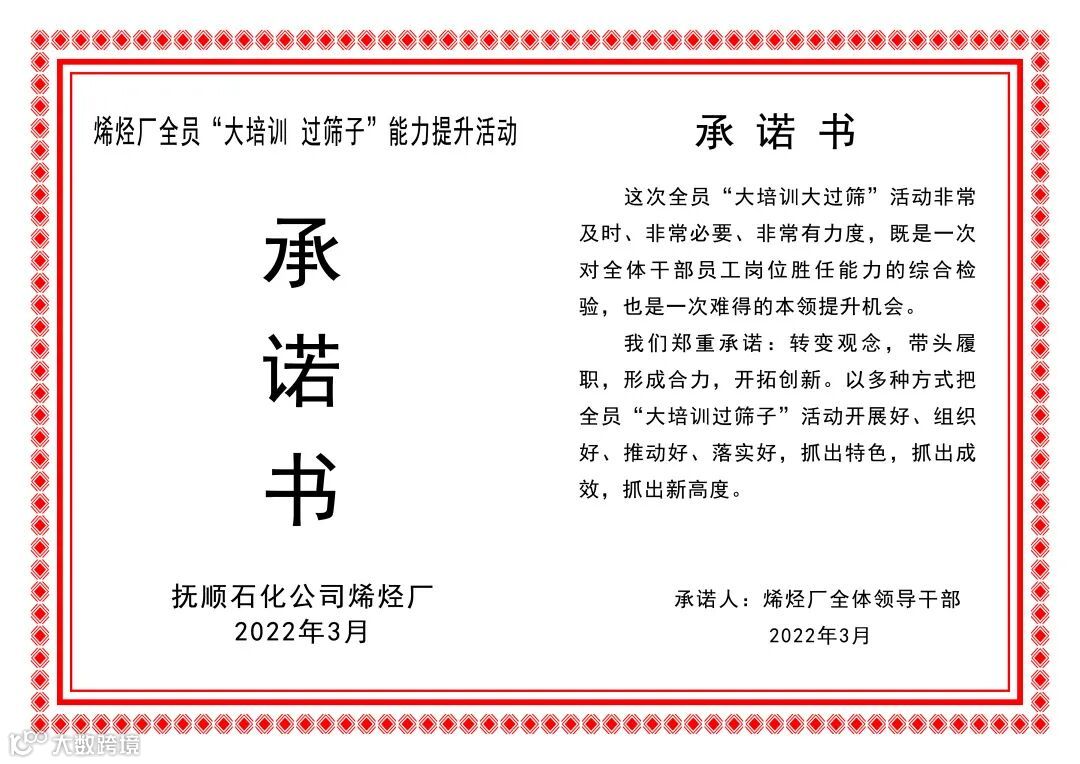 烯烃厂全员“大培训 过筛子”能力提升活动

承

诺

书

抚顺石化公司烯烃厂
2022年3月

承诺书

这次全员“大培训大过筛”活动非常及时、非常必要、非常有力度，既是一次对全体干部员工岗位胜任能力的综合检验，也是一次难得的本领提升机会。

我们郑重承诺：转变观念，带头履职，形成合力，开拓创新。以多种方式把全员“大培训过筛子”活动开展好、组织好、推动好、落实好，抓出特色，抓出成效，抓出新高度。

承诺人：烯烃厂全体领导干部
2022年3月

大数跨境